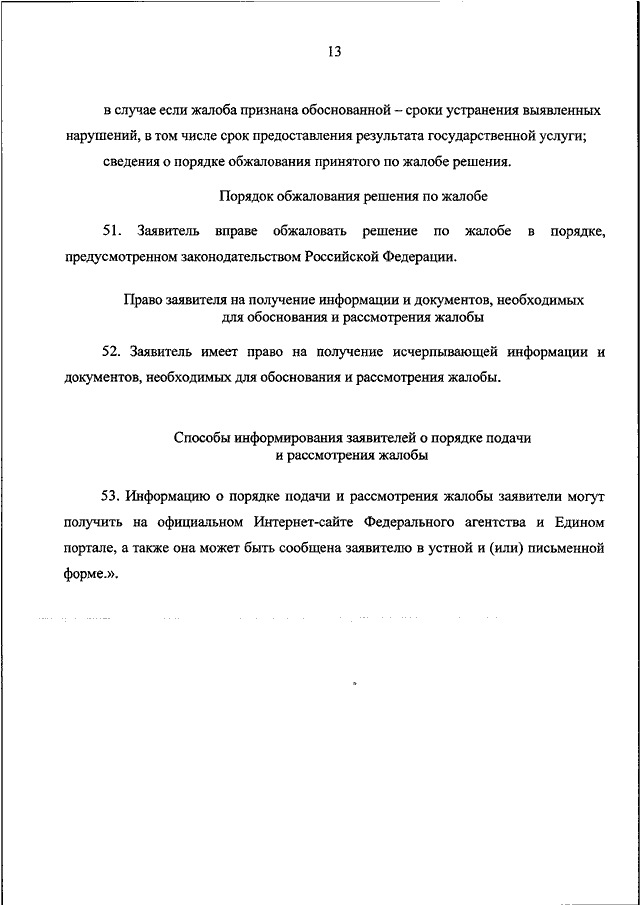 13

в случае если жалоба признана обоснованной – сроки устранения выявленных нарушений, в том числе срок предоставления результата государственной услуги;

сведения о порядке обжалования принятого по жалобе решения.

Порядок обжалования решения по жалобе

51. Заявитель вправе обжаловать решение по жалобе в порядке, предусмотренном законодательством Российской Федерации.

Право заявителя на получение информации и документов, необходимых для обоснования и рассмотрения жалобы

52. Заявитель имеет право на получение исчерпывающей информации и документов, необходимых для обоснования и рассмотрения жалобы.

Способы информирования заявителей о порядке подачи и рассмотрения жалобы

53. Информацию о порядке подачи и рассмотрения жалобы заявители могут получить на официальном Интернет-сайте Федерального агентства и Едином портале, а также она может быть сообщена заявителю в устной и (или) письменной форме.».